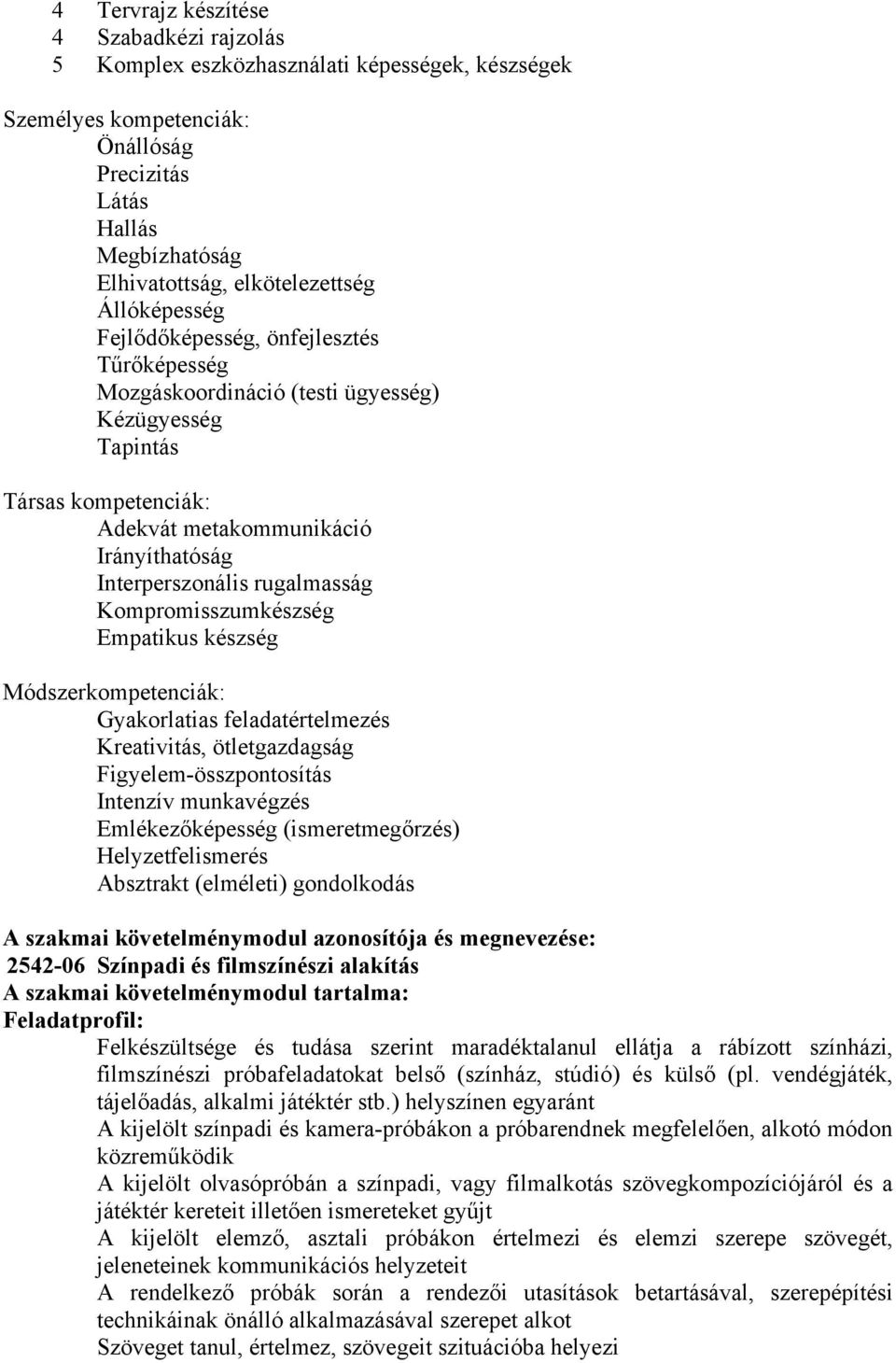 4 Tervrajz készítése
4 Szabadkézi rajzolás
5 Komplex eszközhasználati képességek, készségek

Személyes kompetenciák:
Önállóság
Precizitás
Látás
Hallás
Megbízhatóság
Elhivatottság, elkötelezettség
Állóképesség
Fejlődőképesség, önfejlesztés
Tűrőképesség
Mozgáskoordináció (testi ügyesség)
Kézügyesség
Tapintás

Társas kompetenciák:
Adekvát metakommunikáció
Irányíthatóság
Interperszonális rugalmasság
Kompromisszumkészség
Empatikus készség

Módszerkompetenciák:
Gyakorlatias feladatértelmezés
Kreativitás, ötletgazdagság
Figyelem-összpontosítás
Intenzív munkavégzés
Emlékezőképesség (ismeretmegőrzés)
Helyzetfelismerés
Absztrakt (elméleti) gondolkodás

A szakmai követelménymodul azonosítója és megnevezése:
2542-06 Színpadi és filmszínészi alakítás
A szakmai követelménymodul tartalma:
Feladatprofil:
Felkészültsége és tudása szerint maradéktalanul ellátja a rábízott színházi, filmszínészi próbafeladatokat belső (színház, stúdió) és külső (pl. vendégjáték, tájelőadás, alkalmi játéktér stb.) helyszínen egyaránt
A kijelölt színpadi és kamera-próbákon a próbarendnek megfelelően, alkotó módon közreműködik
A kijelölt olvasópróbán a színpadi, vagy filmalkotás szövegkompozíciójáról és a játéktér kereteit illetően ismereteket gyűjt
A kijelölt elemző, asztali próbákon értelmezi és elemzi szerepe szövegét, jeleneteinek kommunikációs helyzeteit
A rendelkező próbák során a rendezői utasítások betartásával, szerepépítési technikáinak önálló alkalmazásával szerepet alkot
Szöveget tanul, értelmez, szövegeit szituációba helyezi